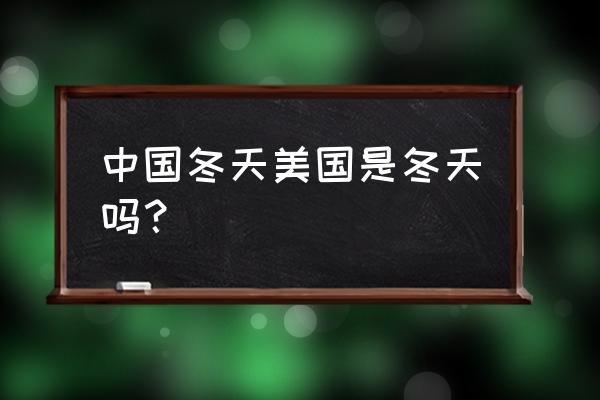 中国冬天美国是冬天吗？